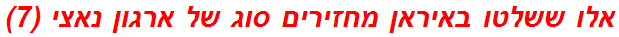 אלו ששלטו באיראן מחזירים סוג של ארגון נאצי (7)